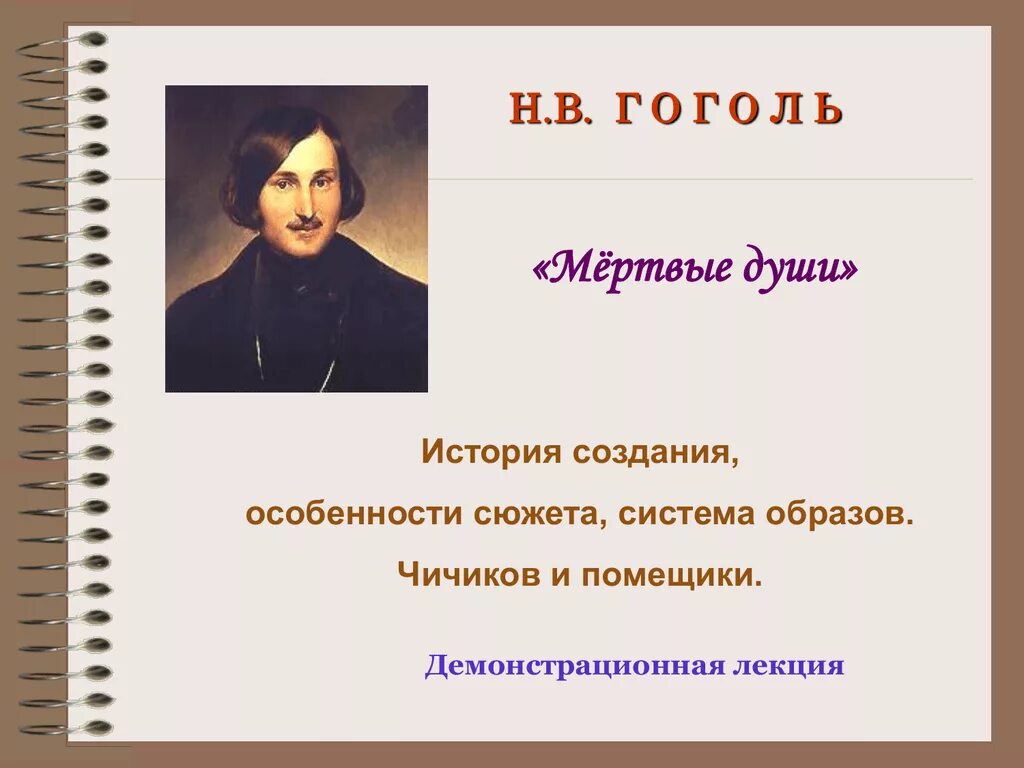 Н.В. ГОГОЛЬ

«Мёртвые души»

История создания,

особенности сюжета, система образов.

Чичиков и помещики.

Демонстрационная лекция